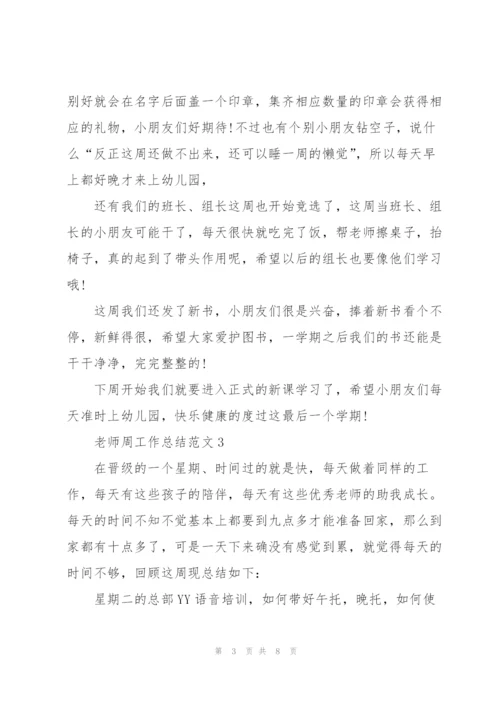 别好就会在名字后面盖一个印章，集齐相应数量的印章会获得相应的礼物，小朋友们好期待！不过也有个别小朋友钻空子，说什么“反正这周还做不出来，还可以睡一周的懒觉”，所以每天早上都好晚才来上幼儿园，

还有我们的班长、组长这周也开始竞选了，这周当班长、组长的小朋友可能干了，每天很快就吃完了饭，帮老师擦桌子，抬椅子，真的起到了带头作用呢，希望以后的组长也要像他们学习哦！

这周我们还发了新书，小朋友们很是兴奋，捧着新书看个不停，新鲜得很，希望大家爱护图书，一学期之后我们的书还能是干干净净，完完整整的！

下周开始我们就要进入正式的新课学习了，希望小朋友们每天准时上幼儿园，快乐健康的度过这最后一个学期！

老师周工作总结范文3

在晋级的一个星期、时间过的就是快，每天做着同样的工作，每天有这些孩子的陪伴，每天有这些优秀老师的助我成长。每天的时间不知不觉基本上都要到九点多才能准备回家，那么到家都有十点多了，可是一天下来确没有感觉到累，就觉得每天的时间不够，回顾这周现总结如下：

星期二的总部YY语音培训，如何带好午托，晚托，如何使

第 3 页 共 8 页